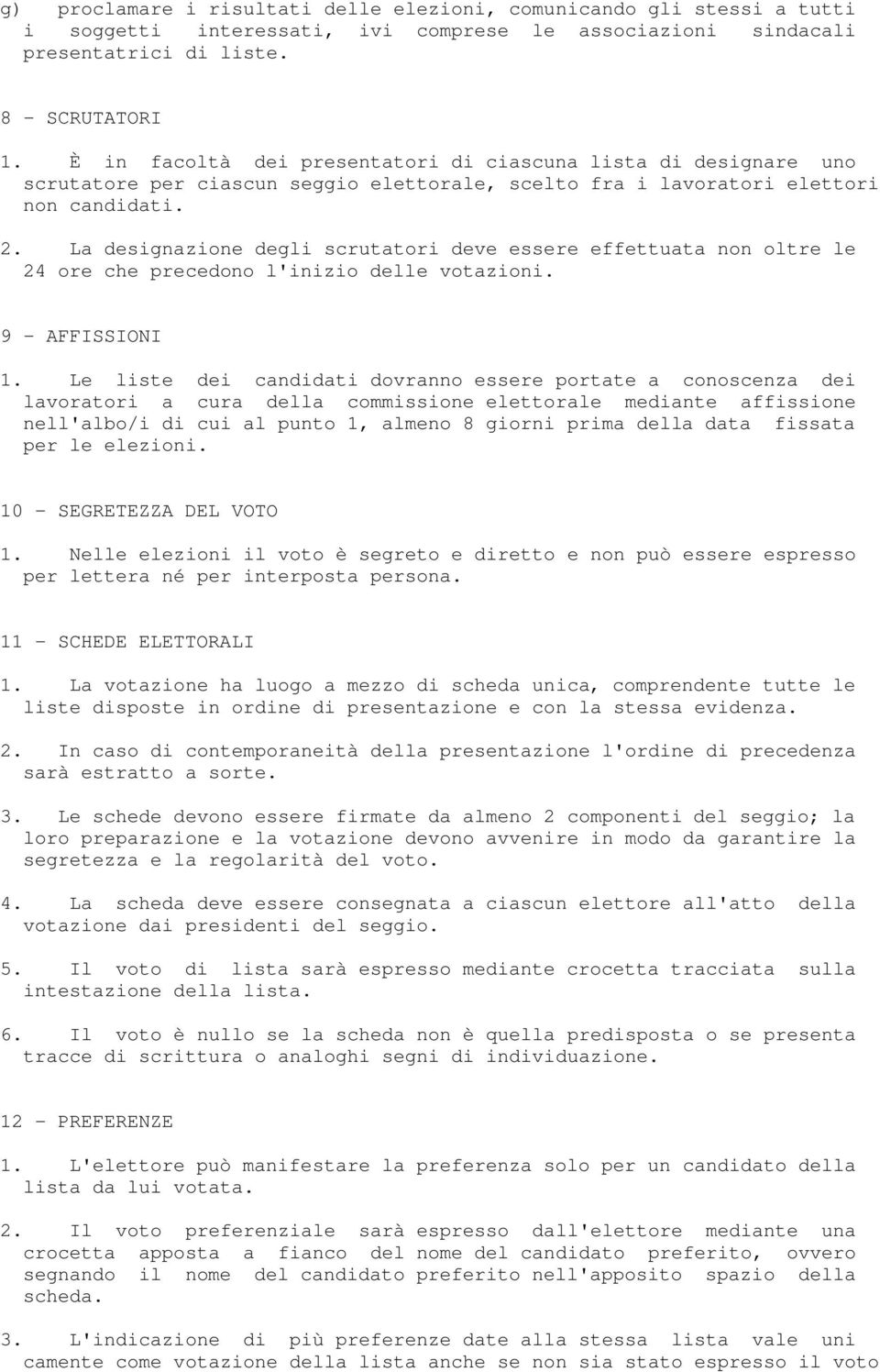 g) proclamare i risultati delle elezioni, comunicando gli stessi a tutti i soggetti interessati, ivi comprese le associazioni sindacali presentatrici di liste.

8 - SCRUTATORI

1. È in facoltà dei presentatori di ciascuna lista di designare uno scrutatore per ciascun seggio elettorale, scelto fra i lavoratori elettori non candidati.

2. La designazione degli scrutatori deve essere effettuata non oltre le 24 ore che precedono l'inizio delle votazioni.

9 - AFFISSIONI

1. Le liste dei candidati dovranno essere portate a conoscenza dei lavoratori a cura della commissione elettorale mediante affissione nell'albo/i di cui al punto 1, almeno 8 giorni prima della data fissata per le elezioni.

10 - SEGRETEZZA DEL VOTO

1. Nelle elezioni il voto è segreto e diretto e non può essere espresso per lettera né per interposta persona.

11 - SCHEDE ELETTORALI

1. La votazione ha luogo a mezzo di scheda unica, comprendente tutte le liste disposte in ordine di presentazione e con la stessa evidenza.

2. In caso di contemporaneità della presentazione l'ordine di precedenza sarà estratto a sorte.

3. Le schede devono essere firmate da almeno 2 componenti del seggio; la loro preparazione e la votazione devono avvenire in modo da garantire la segretezza e la regolarità del voto.

4. La scheda deve essere consegnata a ciascun elettore all'atto della votazione dai presidenti del seggio.

5. Il voto di lista sarà espresso mediante crocetta tracciata sulla intestazione della lista.

6. Il voto è nullo se la scheda non è quella predisposta o se presenta tracce di scrittura o analoghi segni di individuazione.

12 - PREFERENZE

1. L'elettore può manifestare la preferenza solo per un candidato della lista da lui votata.

2. Il voto preferenziale sarà espresso dall'elettore mediante una crocetta apposta a fianco del nome del candidato preferito, ovvero segnando il nome del candidato preferito nell'apposito spazio della scheda.

3. L'indicazione di più preferenze date alla stessa lista vale unicamente come votazione della lista anche se non sia stato espresso il voto